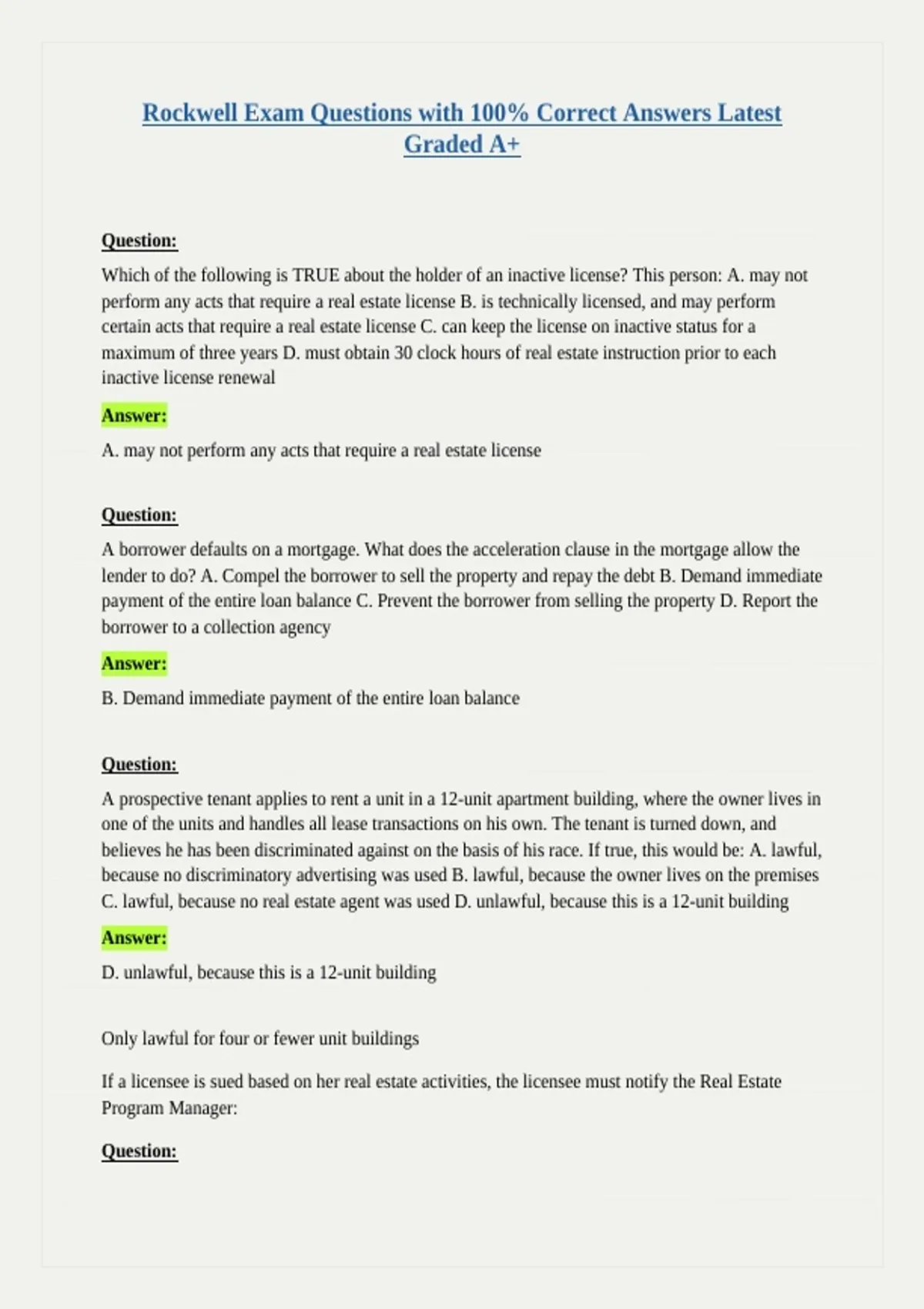 Rockwell Exam Questions with 100% Correct Answers Latest Graded A+

Question:

Which of the following is TRUE about the holder of an inactive license? This person: A. may not perform any acts that require a real estate license B. is technically licensed, and may perform certain acts that require a real estate license C. can keep the license on inactive status for a maximum of three years D. must obtain 30 clock hours of real estate instruction prior to each inactive license renewal

Answer:

A. may not perform any acts that require a real estate license

Question:

A borrower defaults on a mortgage. What does the acceleration clause in the mortgage allow the lender to do? A. Compel the borrower to sell the property and repay the debt B. Demand immediate payment of the entire loan balance C. Prevent the borrower from selling the property D. Report the borrower to a collection agency

Answer:

B. Demand immediate payment of the entire loan balance

Question:

A prospective tenant applies to rent a unit in a 12-unit apartment building, where the owner lives in one of the units and handles all lease transactions on his own. The tenant is turned down, and believes he has been discriminated against on the basis of his race. If true, this would be: A. lawful, because no discriminatory advertising was used B. lawful, because the owner lives on the premises C. lawful, because no real estate agent was used D. unlawful, because this is a 12-unit building

Answer:

D. unlawful, because this is a 12-unit building

Only lawful for four or fewer unit buildings

If a licensee is sued based on her real estate activities, the licensee must notify the Real Estate Program Manager:

Question: